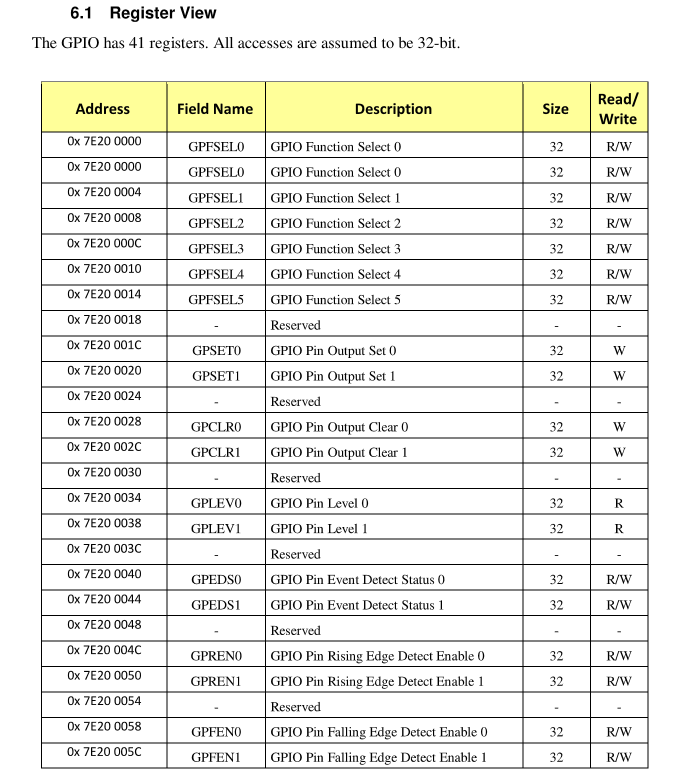 6.1 Register View

The GPIO has 41 registers. All accesses are assumed to be 32-bit.

| Address | Field Name | Description | Size | Read/ Write |
|---|---|---|---|---|
| 0x 7E20 0000 | GPFSEL0 | GPIO Function Select 0 | 32 | R/W |
| 0x 7E20 0000 | GPFSEL0 | GPIO Function Select 0 | 32 | R/W |
| 0x 7E20 0004 | GPFSEL1 | GPIO Function Select 1 | 32 | R/W |
| 0x 7E20 0008 | GPFSEL2 | GPIO Function Select 2 | 32 | R/W |
| 0x 7E20 000C | GPFSEL3 | GPIO Function Select 3 | 32 | R/W |
| 0x 7E20 0010 | GPFSEL4 | GPIO Function Select 4 | 32 | R/W |
| 0x 7E20 0014 | GPFSEL5 | GPIO Function Select 5 | 32 | R/W |
| 0x 7E20 0018 | - | Reserved | - | - |
| 0x 7E20 001C | GPSET0 | GPIO Pin Output Set 0 | 32 | W |
| 0x 7E20 0020 | GPSET1 | GPIO Pin Output Set 1 | 32 | W |
| 0x 7E20 0024 | - | Reserved | - | - |
| 0x 7E20 0028 | GPCLR0 | GPIO Pin Output Clear 0 | 32 | W |
| 0x 7E20 002C | GPCLR1 | GPIO Pin Output Clear 1 | 32 | W |
| 0x 7E20 0030 | - | Reserved | - | - |
| 0x 7E20 0034 | GPLEV0 | GPIO Pin Level 0 | 32 | R |
| 0x 7E20 0038 | GPLEV1 | GPIO Pin Level 1 | 32 | R |
| 0x 7E20 003C | - | Reserved | - | - |
| 0x 7E20 0040 | GPEDS0 | GPIO Pin Event Detect Status 0 | 32 | R/W |
| 0x 7E20 0044 | GPEDS1 | GPIO Pin Event Detect Status 1 | 32 | R/W |
| 0x 7E20 0048 | - | Reserved | - | - |
| 0x 7E20 004C | GPREN0 | GPIO Pin Rising Edge Detect Enable 0 | 32 | R/W |
| 0x 7E20 0050 | GPREN1 | GPIO Pin Rising Edge Detect Enable 1 | 32 | R/W |
| 0x 7E20 0054 | - | Reserved | - | - |
| 0x 7E20 0058 | GPFEN0 | GPIO Pin Falling Edge Detect Enable 0 | 32 | R/W |
| 0x 7E20 005C | GPFEN1 | GPIO Pin Falling Edge Detect Enable 1 | 32 | R/W |